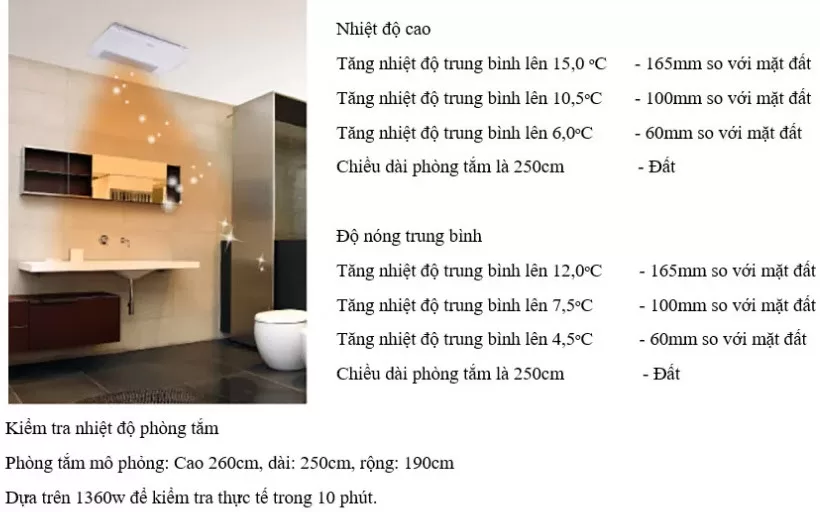 Nhiệt độ cao

Tăng nhiệt độ trung bình lên 15,0 °C - 165mm so với mặt đất

Tăng nhiệt độ trung bình lên 10,5°C - 100mm so với mặt đất

Tăng nhiệt độ trung bình lên 6,0°C - 60mm so với mặt đất

Chiều dài phòng tắm là 250cm - Đất

Độ nóng trung bình

Tăng nhiệt độ trung bình lên 12,0°C - 165mm so với mặt đất

Tăng nhiệt độ trung bình lên 7,5°C - 100mm so với mặt đất

Tăng nhiệt độ trung bình lên 4,5°C - 60mm so với mặt đất

Chiều dài phòng tắm là 250cm - Đất

Kiểm tra nhiệt độ phòng tắm

Phòng tắm mô phỏng: Cao 260cm, dài: 250cm, rộng: 190cm

Dựa trên 1360w để kiểm tra thực tế trong 10 phút.